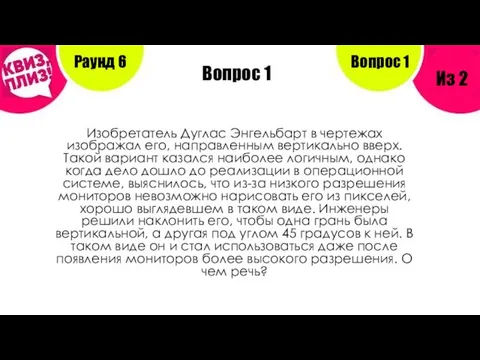 КВИЗ, ПЛИЗ!

Раунд 6

Вопрос 1

Вопрос 1

Из 2

Изобретатель Дуглас Энгельбарт в чертежах изображал его, направленным вертикально вверх. Такой вариант казался наиболее логичным, однако когда дело дошло до реализации в операционной системе, выяснилось, что из-за низкого разрешения мониторов невозможно нарисовать его из пикселей, хорошо выглядевшем в таком виде. Инженеры решили наклонить его, чтобы одна грань была вертикальной, а другая под углом 45 градусов к ней. В таком виде он и стал использоваться даже после появления мониторов более высокого разрешения. О чем речь?